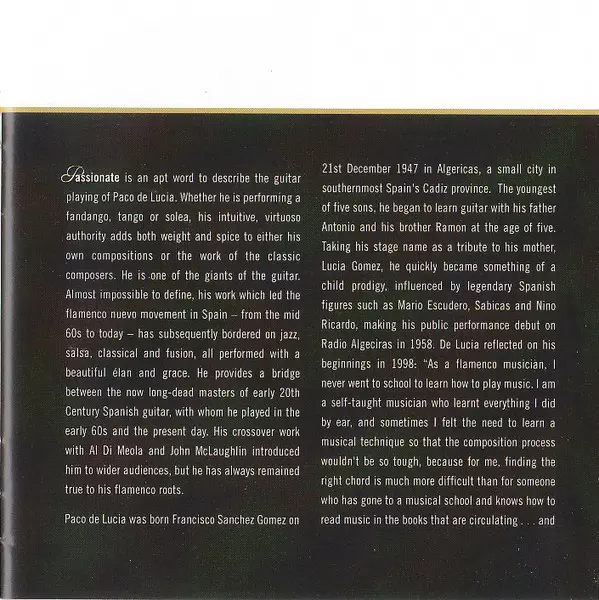 Passionate is an apt word to describe the guitar playing of Paco de Lucia. Whether he is performing a fandango, tango or solea, his intuitive, virtuoso authority adds both weight and spice to either his own compositions or the work of the classic composers. He is one of the giants of the guitar. Almost impossible to define, his work which led the flamenco nuevo movement in Spain – from the mid 60s to today – has subsequently bordered on jazz, salsa, classical and fusion, all performed with a beautiful élan and grace. He provides a bridge between the now long-dead masters of early 20th Century Spanish guitar, with whom he played in the early 60s and the present day. His crossover work with Al Di Meola and John McLaughlin introduced him to wider audiences, but he has always remained true to his flamenco roots.

Paco de Lucia was born Francisco Sanchez Gomez on 21st December 1947 in Algericas, a small city in southernmost Spain's Cadiz province. The youngest of five sons, he began to learn guitar with his father Antonio and his brother Ramon at the age of five. Taking his stage name as a tribute to his mother, Lucia Gomez, he quickly became something of a child prodigy, influenced by legendary Spanish figures such as Mario Escudero, Sabicas and Nino Ricardo, making his public performance debut on Radio Algeciras in 1958. De Lucia reflected on his beginnings in 1998: "As a flamenco musician, I never went to school to learn how to play music. I am a self-taught musician who learnt everything I did by ear, and sometimes I felt the need to learn a musical technique so that the composition process wouldn't be so tough, because for me, finding the right chord is much more difficult than for someone who has gone to a musical school and knows how to read music in the books that are circulating . . . and